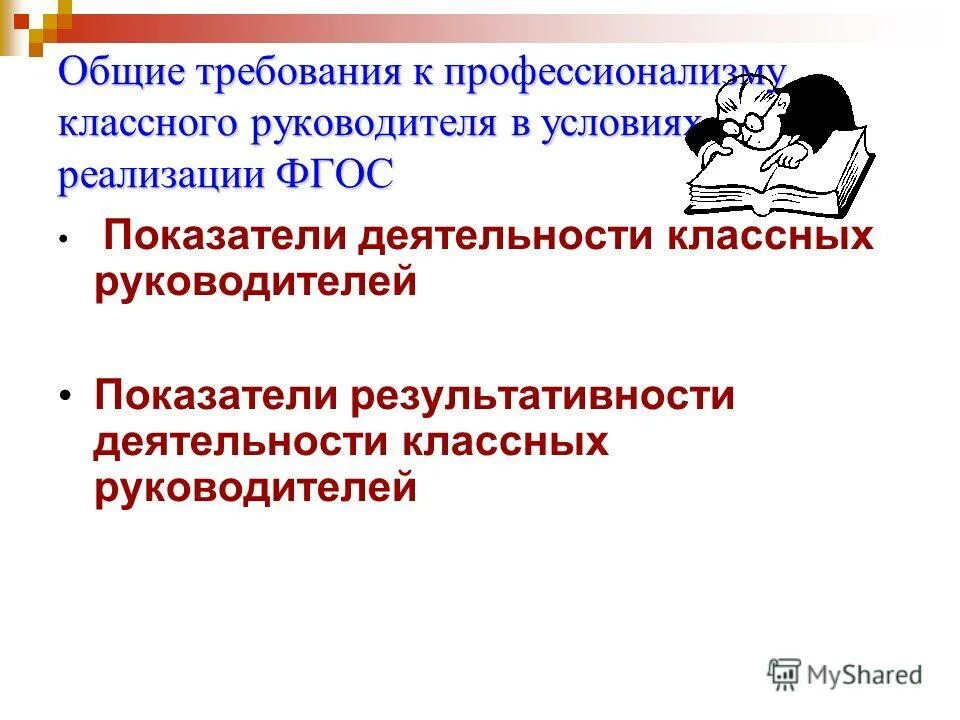 Общие требования к профессионализму классного руководителя в условиях реализации ФГОС

• Показатели деятельности классных руководителей

• Показатели результативности деятельности классных руководителей

MyShared